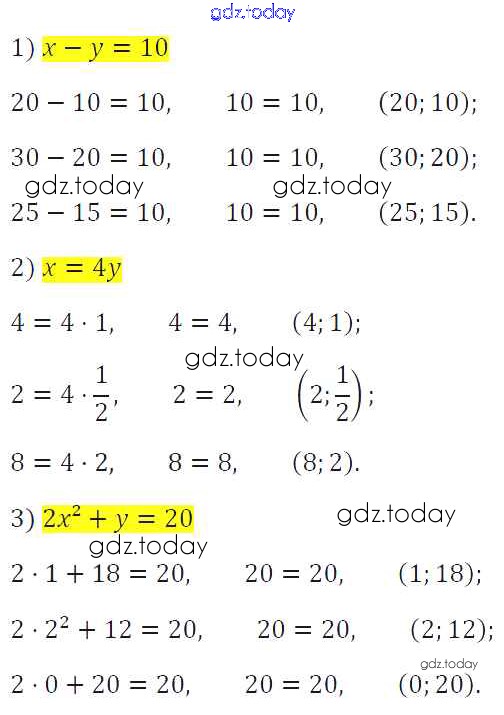 gdz.today

1) $x - y = 10$

$20 - 10 = 10,$ $10 = 10,$ $(20; 10);$

$30 - 20 = 10,$ $10 = 10,$ $(30; 20);$

gdz.today gdz.today

$25 - 15 = 10,$ $10 = 10,$ $(25; 15).$

2) $x = 4y$

$4 = 4 \cdot 1,$ $4 = 4,$ $(4; 1);$

gdz.today

$2 = 4 \cdot \frac{1}{2},$ $2 = 2,$ $\left(2; \frac{1}{2}\right);$

$8 = 4 \cdot 2,$ $8 = 8,$ $(8; 2).$

3) $2x^2 + y = 20$

gdz.today

gdz.today

$2 \cdot 1 + 18 = 20,$ $20 = 20,$ $(1; 18);$

$2 \cdot 2^2 + 12 = 20,$ $20 = 20,$ $(2; 12);$

gdz.today

$2 \cdot 0 + 20 = 20,$ $20 = 20,$ $(0; 20).$